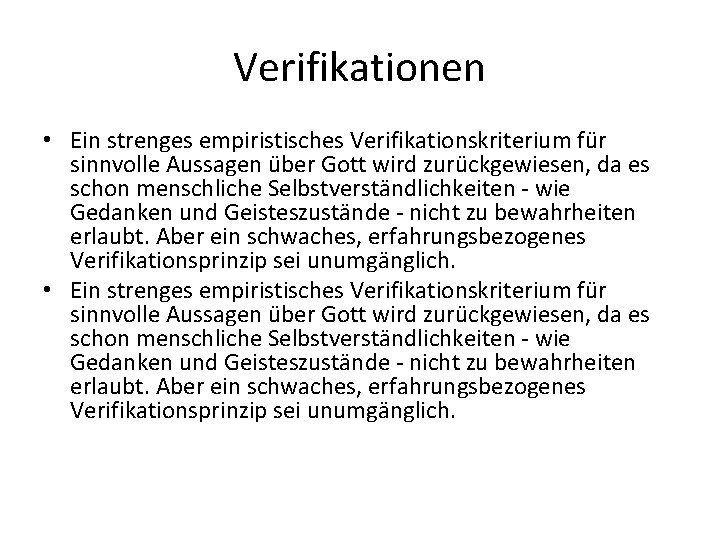 Verifikationen

• Ein strenges empiristisches Verifikationskriterium für sinnvolle Aussagen über Gott wird zurückgewiesen, da es schon menschliche Selbstverständlichkeiten - wie Gedanken und Geisteszustände - nicht zu bewahrheiten erlaubt. Aber ein schwaches, erfahrungsbezogenes Verifikationsprinzip sei unumgänglich.
• Ein strenges empiristisches Verifikationskriterium für sinnvolle Aussagen über Gott wird zurückgewiesen, da es schon menschliche Selbstverständlichkeiten - wie Gedanken und Geisteszustände - nicht zu bewahrheiten erlaubt. Aber ein schwaches, erfahrungsbezogenes Verifikationsprinzip sei unumgänglich.